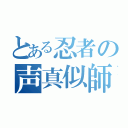 とある忍者の声真似師